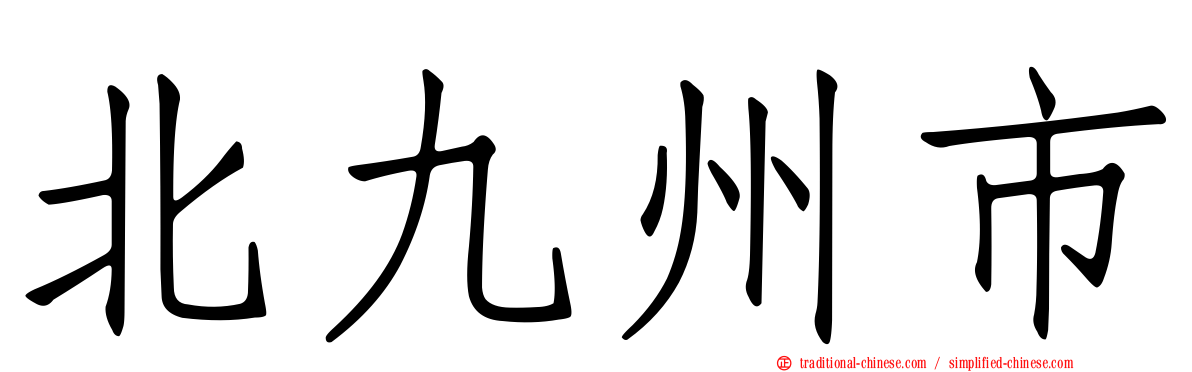 北九州市

traditional-chinese.com / simplified-chinese.com